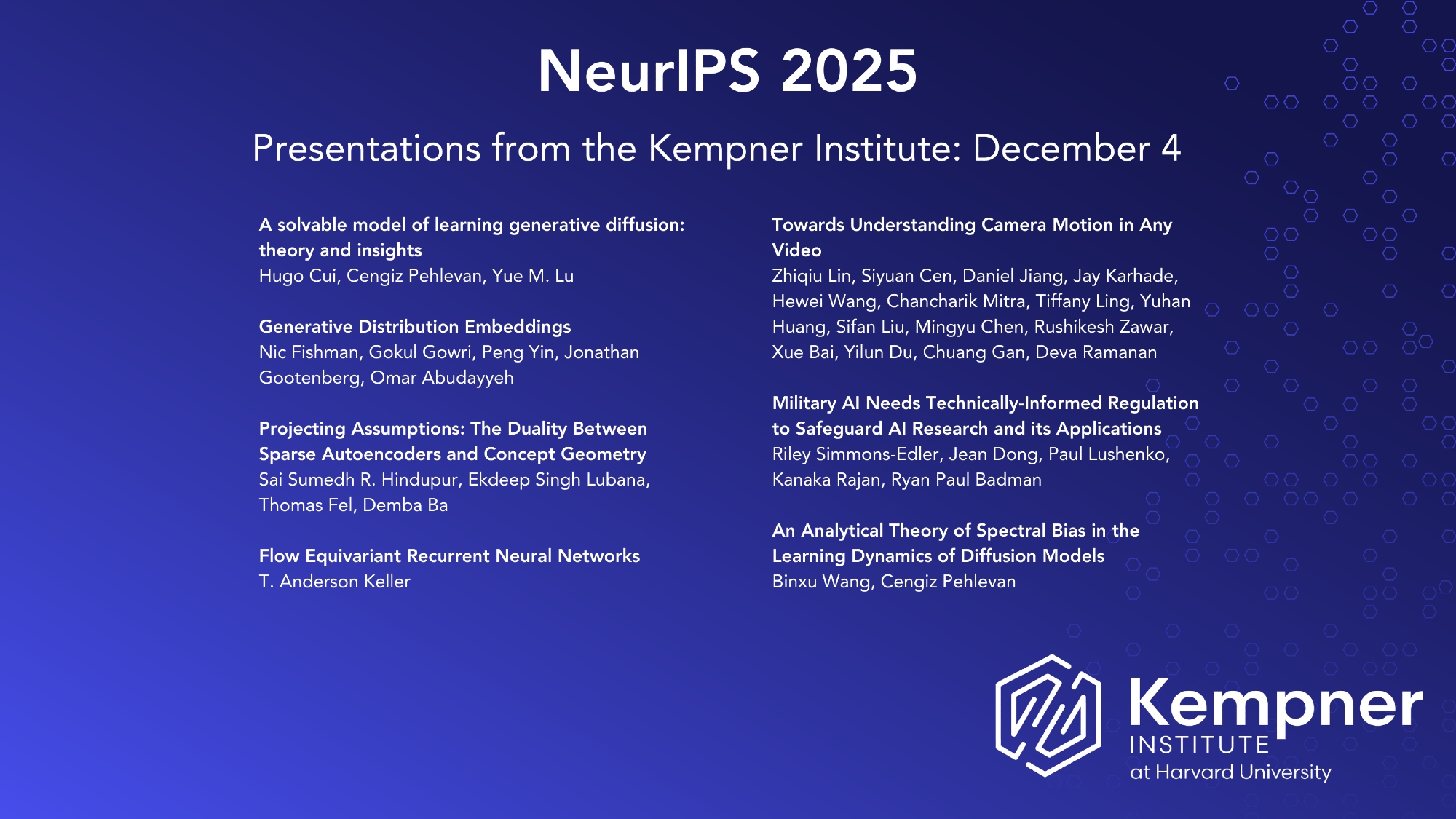 NeurIPS 2025

Presentations from the Kempner Institute: December 4

A solvable model of learning generative diffusion: theory and insights
Hugo Cui, Cengiz Pehlevan, Yue M. Lu

Generative Distribution Embeddings
Nic Fishman, Gokul Gowri, Peng Yin, Jonathan Gootenberg, Omar Abudayyeh

Projecting Assumptions: The Duality Between Sparse Autoencoders and Concept Geometry
Sai Sumedh R. Hindupur, Ekdeep Singh Lubana, Thomas Fel, Demba Ba

Flow Equivariant Recurrent Neural Networks
T. Anderson Keller

Towards Understanding Camera Motion in Any Video
Zhiqiu Lin, Siyuan Cen, Daniel Jiang, Jay Karhade, Hewei Wang, Chancharik Mitra, Tiffany Ling, Yuhan Huang, Sifan Liu, Mingyu Chen, Rushikesh Zawar, Xue Bai, Yilun Du, Chuang Gan, Deva Ramanan

Military AI Needs Technically-Informed Regulation to Safeguard AI Research and its Applications
Riley Simmons-Edler, Jean Dong, Paul Lushenko, Kanaka Rajan, Ryan Paul Badman

An Analytical Theory of Spectral Bias in the Learning Dynamics of Diffusion Models
Binxu Wang, Cengiz Pehlevan

Kempner
INSTITUTE
at Harvard University